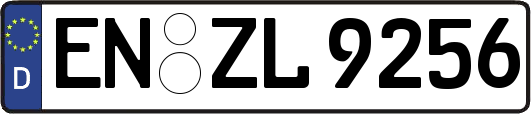 D
EN ZL 9256